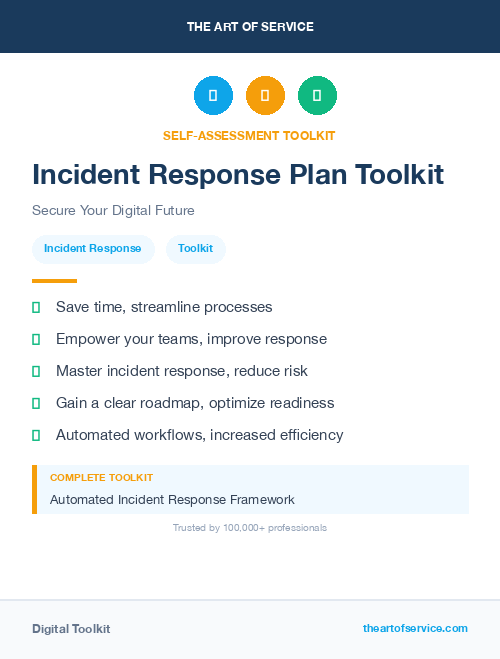 THE ART OF SERVICE

SELF-ASSESSMENT TOOLKIT

Incident Response Plan Toolkit

Secure Your Digital Future

Incident Response

Toolkit

Save time, streamline processes

Empower your teams, improve response

Master incident response, reduce risk

Gain a clear roadmap, optimize readiness

Automated workflows, increased efficiency

COMPLETE TOOLKIT

Automated Incident Response Framework

Trusted by 100,000+ professionals

Digital Toolkit

theartofservice.com